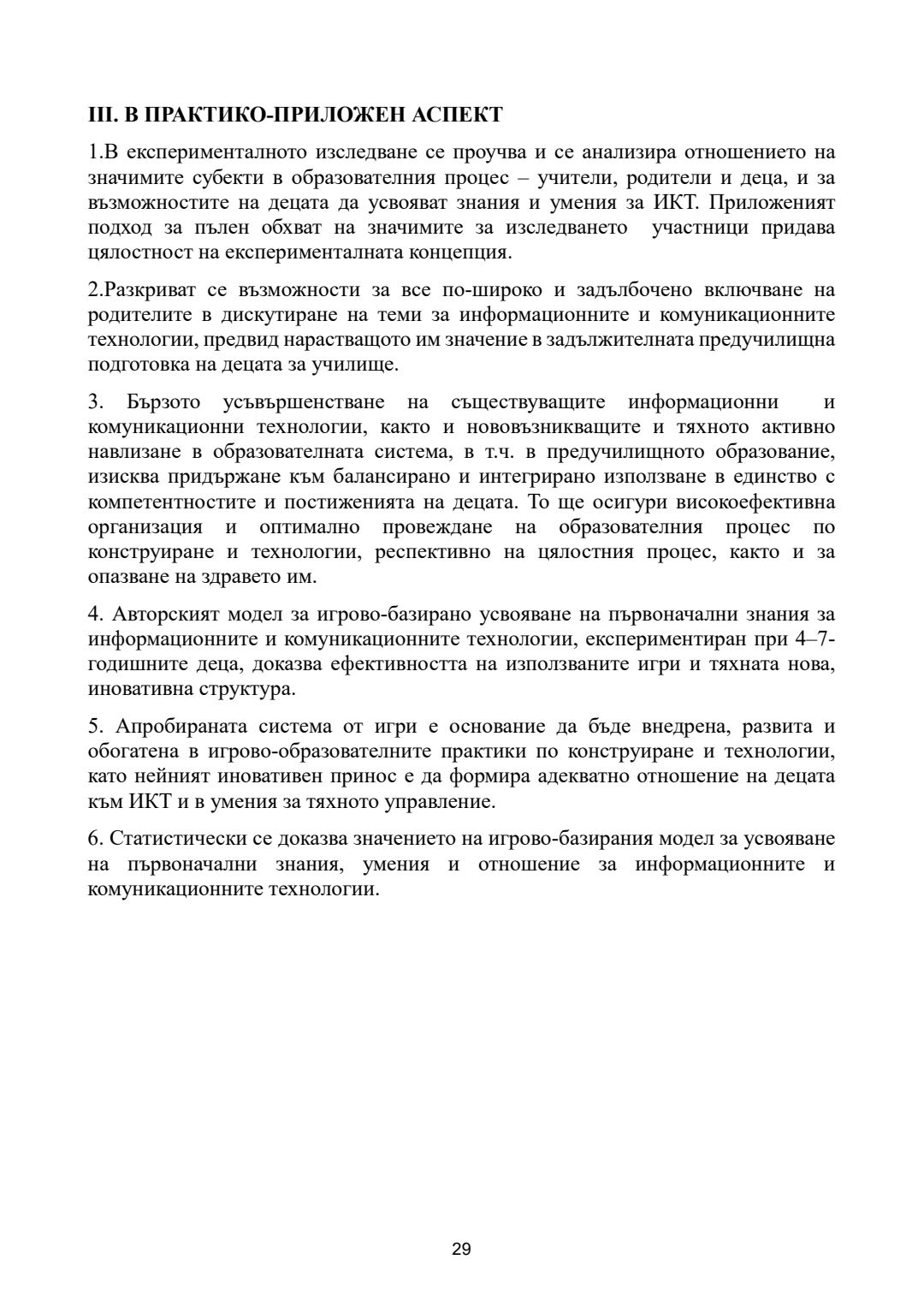 III. В ПРАКТИКО-ПРИЛОЖЕН АСПЕКТ

1.В експерименталното изследване се проучва и се анализира отношението на значимите субекти в образователния процес – учители, родители и деца, и за възможностите на децата да усвояват знания и умения за ИКТ. Приложеният подход за пълен обхват на значимите за изследването участници придава цялостност на експерименталната концепция.

2.Разкриват се възможности за все по-широко и задълбочено включване на родителите в дискутиране на теми за информационните и комуникационните технологии, предвид нарастващото им значение в задължителната предучилищна подготовка на децата за училище.

3. Бързото усъвършенстване на съществуващите информационни и комуникационни технологии, както и нововъзникващите и тяхното активно навлизане в образователната система, в т.ч. в предучилищното образование, изисква придържане към балансирано и интегрирано използване в единство с компетентностите и постиженията на децата. То ще осигури високоефективна организация и оптимално провеждане на образователния процес по конструиране и технологии, респективно на цялостния процес, както и за опазване на здравето им.

4. Авторският модел за игрово-базирано усвояване на първоначални знания за информационните и комуникационните технологии, експериментиран при 4–7-годишните деца, доказва ефективността на използваните игри и тяхната нова, иновативна структура.

5. Апробираната система от игри е основание да бъде внедрена, развита и обогатена в игрово-образователните практики по конструиране и технологии, като нейният иновативен принос е да формира адекватно отношение на децата към ИКТ и в умения за тяхното управление.

6. Статистически се доказва значението на игрово-базирания модел за усвояване на първоначални знания, умения и отношение за информационните и комуникационните технологии.

29